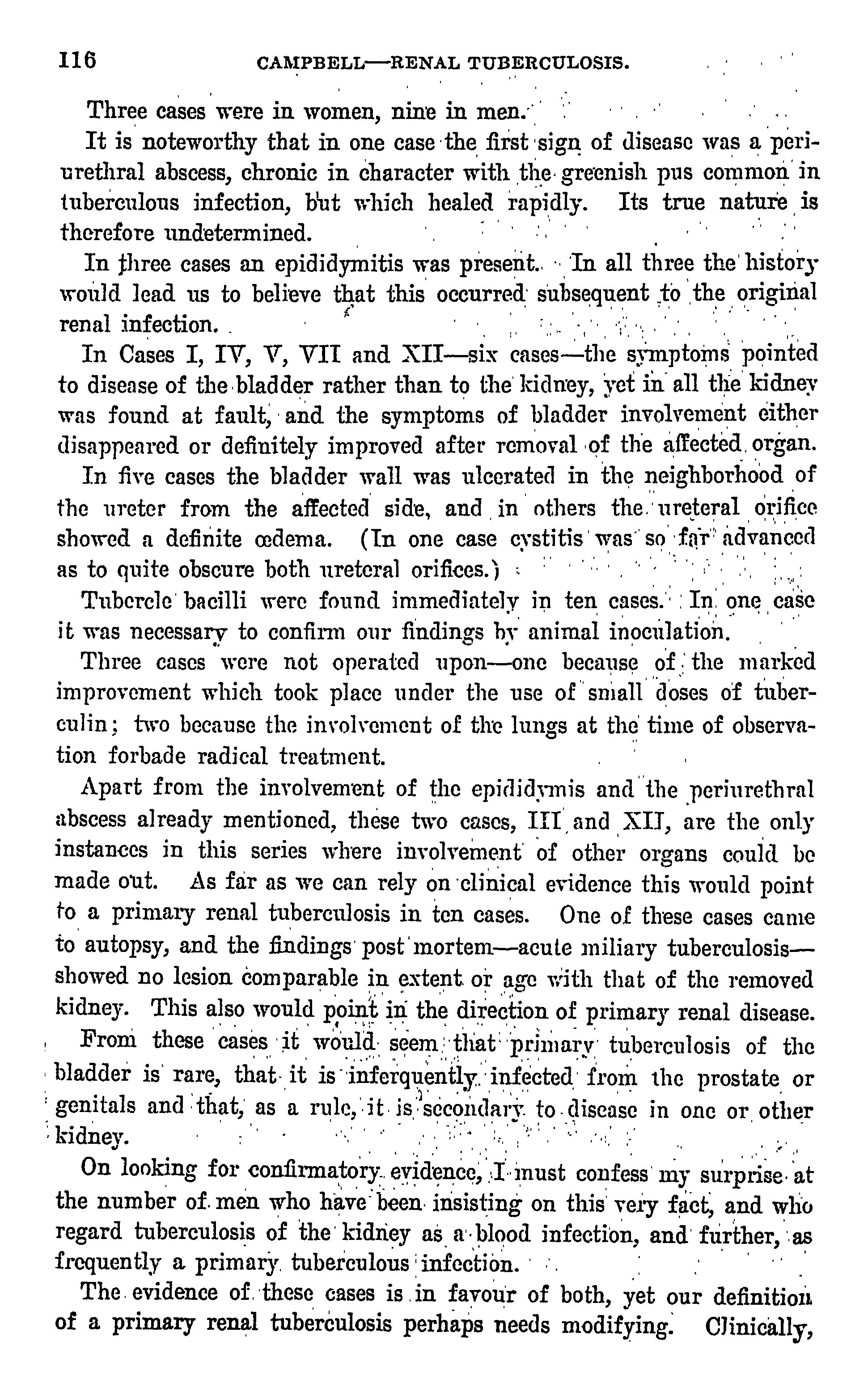 116 CAMPBELL—RENAL TUBERCULOSIS.

Three cases were in women, nine in men.

It is noteworthy that in one case the first sign of disease was a periurethral abscess, chronic in character with the greenish pus common in tuberculous infection, but which healed rapidly. Its true nature is therefore undetermined.

In three cases an epididymitis was present. In all three the history would lead us to believe that this occurred subsequent to the original renal infection.

In Cases I, IV, V, VII and XII—six cases—the symptoms pointed to disease of the bladder rather than to the kidney, yet in all the kidney was found at fault, and the symptoms of bladder involvement either disappeared or definitely improved after removal of the affected organ.

In five cases the bladder wall was ulcerated in the neighborhood of the ureter from the affected side, and in others the ureteral orifice showed a definite œdema. (In one case cystitis was so far advanced as to quite obscure both ureteral orifices.)

Tubercle bacilli were found immediately in ten cases. In one case it was necessary to confirm our findings by animal inoculation.

Three cases were not operated upon—one because of the marked improvement which took place under the use of small doses of tuberculin; two because the involvement of the lungs at the time of observation forbade radical treatment.

Apart from the involvement of the epididymis and the periurethral abscess already mentioned, these two cases, III and XII, are the only instances in this series where involvement of other organs could be made out. As far as we can rely on clinical evidence this would point to a primary renal tuberculosis in ten cases. One of these cases came to autopsy, and the findings post mortem—acute miliary tuberculosis—showed no lesion comparable in extent or age with that of the removed kidney. This also would point in the direction of primary renal disease.

From these cases it would seem that primary tuberculosis of the bladder is rare, that it is inferquently infected from the prostate or genitals and that, as a rule, it is secondary to disease in one or other kidney.

On looking for confirmatory evidence, I must confess my surprise at the number of men who have been insisting on this very fact, and who regard tuberculosis of the kidney as a blood infection, and further, as frequently a primary tuberculous infection.

The evidence of these cases is in favour of both, yet our definition of a primary renal tuberculosis perhaps needs modifying. Clinically,